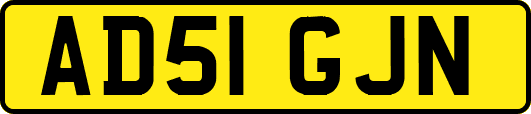 AD51 GJN